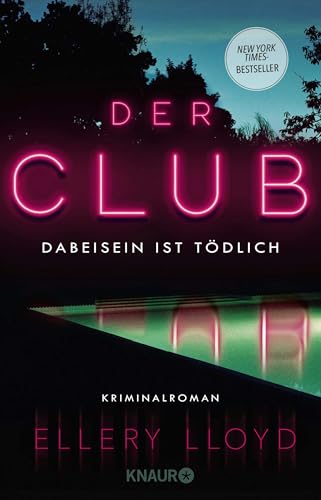 NEW YORK TIMES-BESTSELLER

DER

CLUB

DABEISEIN IST TÖDLICH

KRIMINALROMAN

ELLERY LLOYD

KNAUR